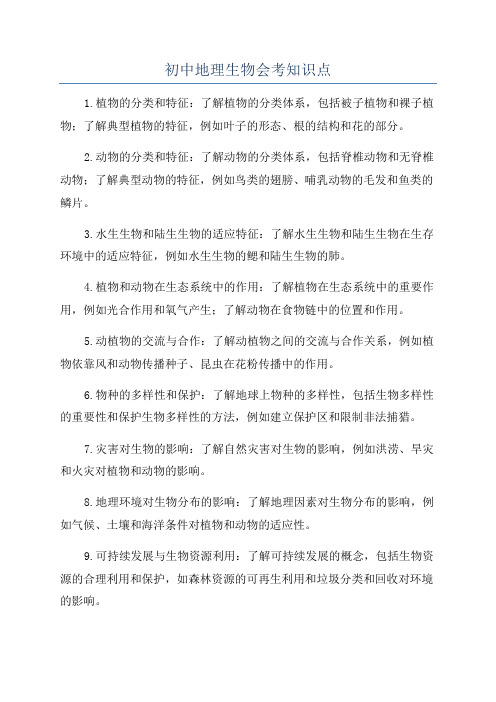 初中地理生物会考知识点

1.植物的分类和特征：了解植物的分类体系，包括被子植物和裸子植物；了解典型植物的特征，例如叶子的形态、根的结构和花的部分。

2.动物的分类和特征：了解动物的分类体系，包括脊椎动物和无脊椎动物；了解典型动物的特征，例如鸟类的翅膀、哺乳动物的毛发和鱼类的鳞片。

3.水生生物和陆生生物的适应特征：了解水生生物和陆生生物在生存环境中的适应特征，例如水生生物的鳃和陆生生物的肺。

4.植物和动物在生态系统中的作用：了解植物在生态系统中的重要作用，例如光合作用和氧气产生；了解动物在食物链中的位置和作用。

5.动植物的交流与合作：了解动植物之间的交流与合作关系，例如植物依靠风和动物传播种子、昆虫在花粉传播中的作用。

6.物种的多样性和保护：了解地球上物种的多样性，包括生物多样性的重要性和保护生物多样性的方法，例如建立保护区和限制非法捕猎。

7.灾害对生物的影响：了解自然灾害对生物的影响，例如洪涝、旱灾和火灾对植物和动物的影响。

8.地理环境对生物分布的影响：了解地理因素对生物分布的影响，例如气候、土壤和海洋条件对植物和动物的适应性。

9.可持续发展与生物资源利用：了解可持续发展的概念，包括生物资源的合理利用和保护，如森林资源的可再生利用和垃圾分类和回收对环境的影响。